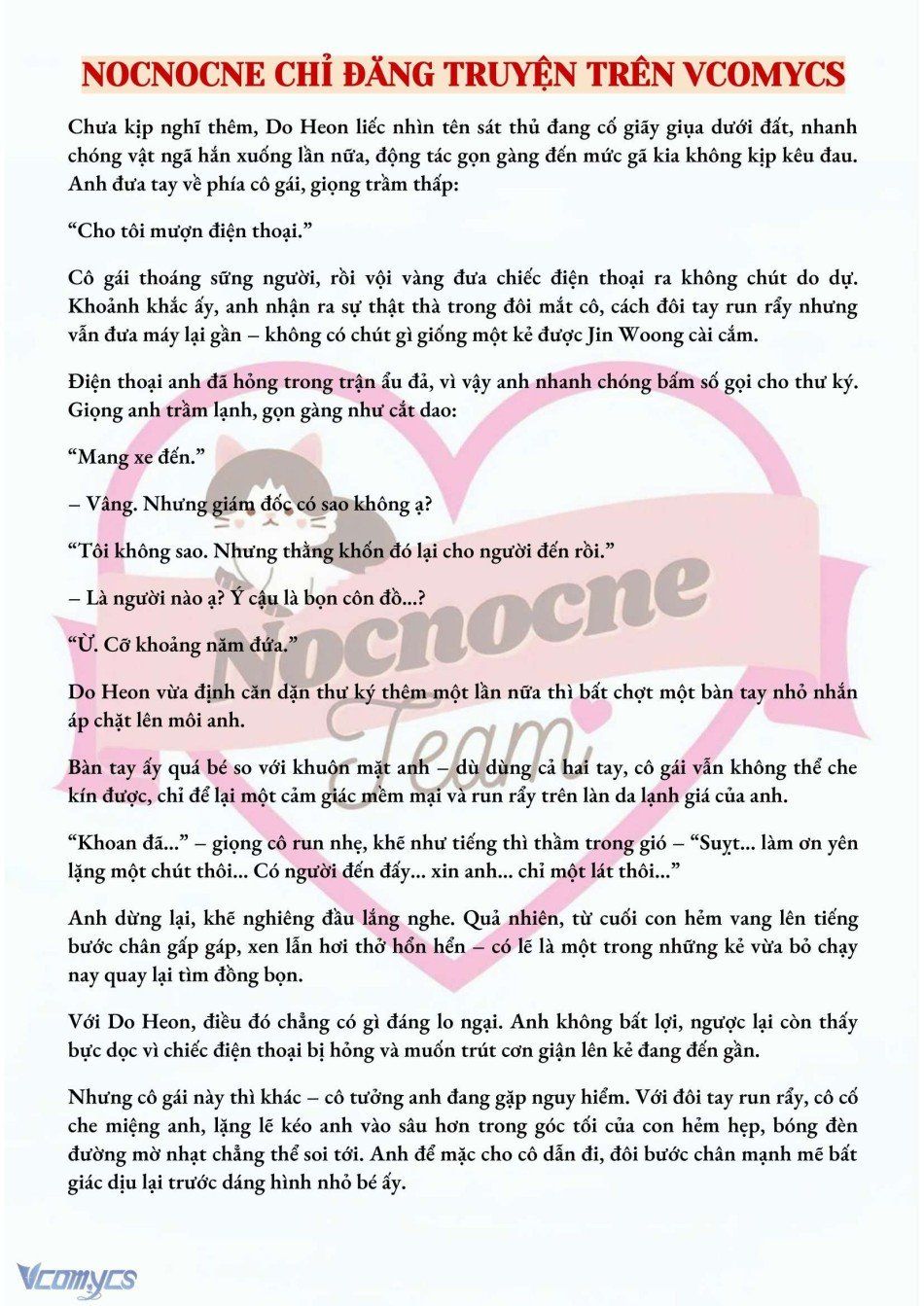 NOCNOCNE CHỈ ĐĂNG TRUYỆN TRÊN VCOMYCS

Chưa kịp nghĩ thêm, Do Heon liếc nhìn tên sát thủ đang cố giãy giụa dưới đất, nhanh chóng vật ngã hắn xuống lần nữa, động tác gọn gàng đến mức gã kia không kịp kêu đau. Anh đưa tay về phía cô gái, giọng trầm thấp:

“Cho tôi mượn điện thoại.”

Cô gái thoáng sững người, rồi vội vàng đưa chiếc điện thoại ra không chút do dự. Khoảnh khắc ấy, anh nhận ra sự thật thà trong đôi mắt cô, cách đôi tay run rẩy nhưng vẫn đưa máy lại gần – không có chút gì giống một kẻ được Jin Woong cài cắm.

Điện thoại anh đã hỏng trong trận ẩu đả, vì vậy anh nhanh chóng bấm số gọi cho thư ký. Giọng anh trầm lạnh, gọn gàng như cắt dao:

“Mang xe đến.”

– Vâng. Nhưng giám đốc có sao không ạ?

“Tôi không sao. Nhưng thằng khốn đó lại cho người đến rồi.”

– Là người nào ạ? Ý cậu là bọn côn đồ...?

“Ừ. Cỡ khoảng năm đứa.”

Do Heon vừa định căn dặn thư ký thêm một lần nữa thì bất chợt một bàn tay nhỏ nhắn áp chặt lên môi anh.

Bàn tay ấy quá bé so với khuôn mặt anh – dù dùng cả hai tay, cô gái vẫn không thể che kín được, chỉ để lại một cảm giác mềm mại và run rẩy trên làn da lạnh giá của anh.

“Khoan đã...” – giọng cô run nhẹ, khẽ như tiếng thì thầm trong gió – “Suỵt... làm ơn yên lặng một chút thôi... Có người đến đấy... xin anh... chỉ một lát thôi...”

Anh dừng lại, khẽ nghiêng đầu lắng nghe. Quả nhiên, từ cuối con hẻm vang lên tiếng bước chân gấp gáp, xen lẫn hơi thở hổn hển – có lẽ là một trong những kẻ vừa bỏ chạy nay quay lại tìm đồng bọn.

Với Do Heon, điều đó chẳng có gì đáng lo ngại. Anh không bất lợi, ngược lại còn thấy bực dọc vì chiếc điện thoại bị hỏng và muốn trút cơn giận lên kẻ đang đến gần.

Nhưng cô gái này thì khác – cô tưởng anh đang gặp nguy hiểm. Với đôi tay run rẩy, cô cố che miệng anh, lặng lẽ kéo anh vào sâu hơn trong góc tối của con hẻm hẹp, bóng đèn đường mờ nhạt chẳng thể soi tới. Anh để mặc cho cô dẫn đi, đôi bước chân mạnh mẽ bất giác dịu lại trước dáng hình nhỏ bé ấy.

Nocnocne Team

Vcomycs